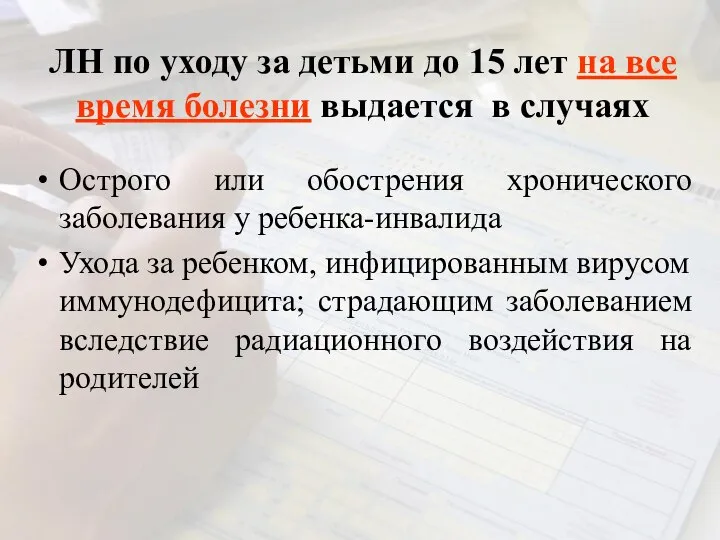 ЛН по уходу за детьми до 15 лет на все время болезни выдается в случаях

• Острого или обострения хронического заболевания у ребенка-инвалида
• Ухода за ребенком, инфицированным вирусом иммунодефицита; страдающим заболеванием вследствие радиационного воздействия на родителей